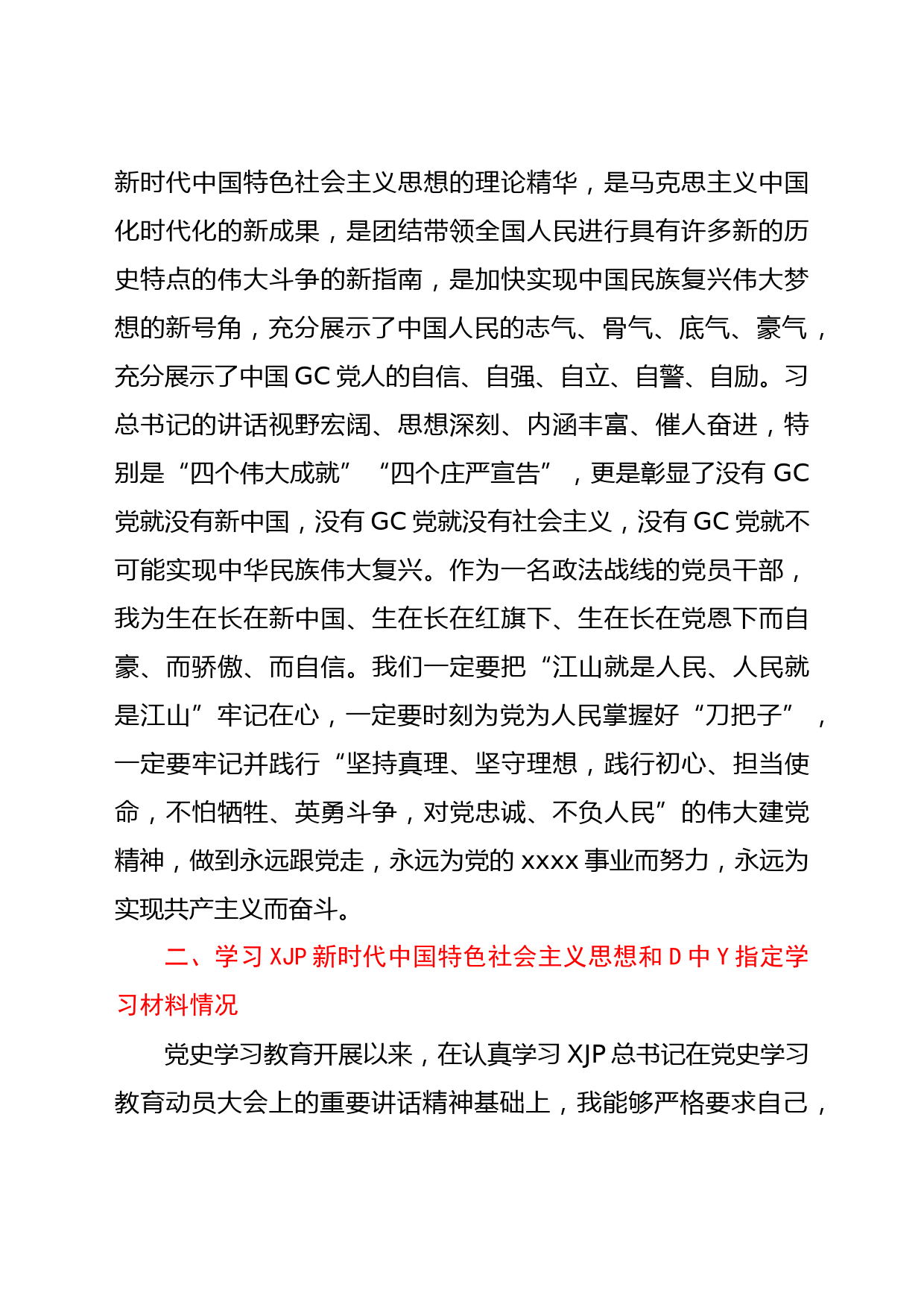 新时代中国特色社会主义思想的理论精华，是马克思主义中国化时代化的新成果，是团结带领全国人民进行具有许多新的历史特点的伟大斗争的新指南，是加快实现中国民族复兴伟大梦想的新号角，充分展示了中国人民的志气、骨气、底气、豪气，充分展示了中国 GC 党人的自信、自强、自立、自警、自励。习总书记的讲话视野宏阔、思想深刻、内涵丰富、催人奋进，特别是“四个伟大成就”“四个庄严宣告”，更是彰显了没有 GC 党就没有新中国，没有 GC 党就没有社会主义，没有 GC 党就不可能实现中华民族伟大复兴。作为一名政法战线的党员干部，我为生在长在新中国、生在长在红旗下、生在长在党恩下而自豪、而骄傲、而自信。我们一定要把“江山就是人民、人民就是江山”牢记在心，一定要时刻为党为人民掌握好“刀把子”，一定要牢记并践行“坚持真理、坚守理想，践行初心、担当使命，不怕牺牲、英勇斗争，对党忠诚、不负人民”的伟大建党精神，做到永远跟党走，永远为党的 xxxx 事业而努力，永远为实现共产主义而奋斗。

二、学习 XJP 新时代中国特色社会主义思想和 D 中 Y 指定学习材料情况

党史学习教育开展以来，在认真学习 XJP 总书记在党史学习教育动员大会上的重要讲话精神基础上，我能够严格要求自己，